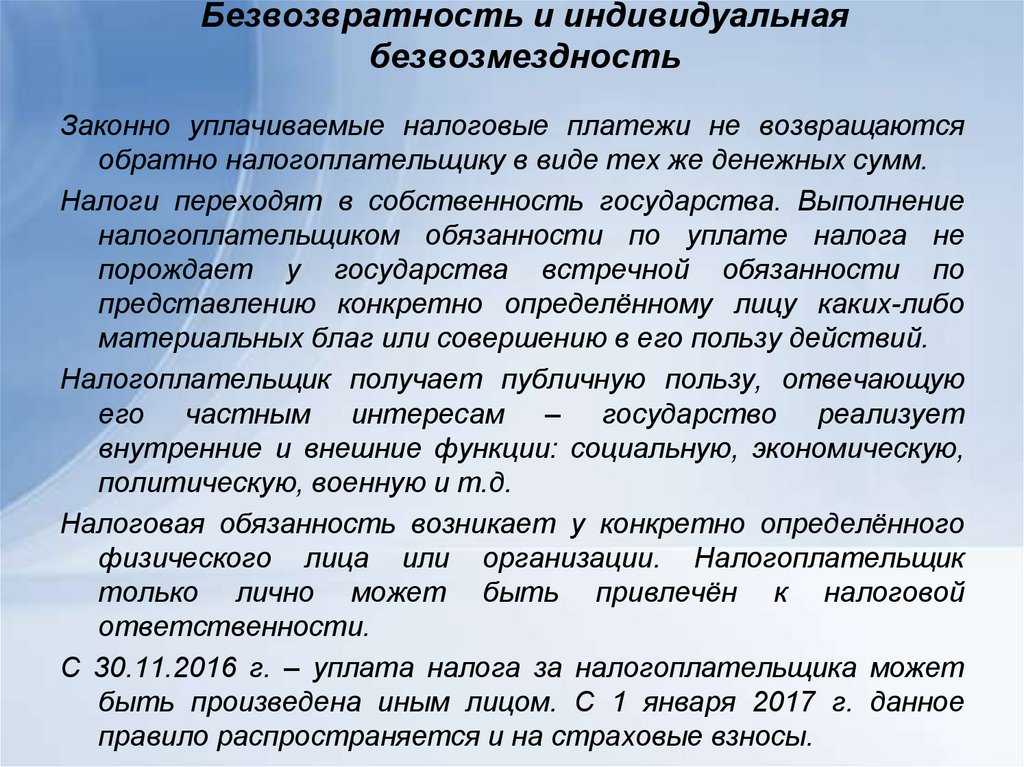 Безвозвратность и индивидуальная безвозмездность

Законно уплачиваемые налоговые платежи не возвращаются обратно налогоплательщику в виде тех же денежных сумм.

Налоги переходят в собственность государства. Выполнение налогоплательщиком обязанности по уплате налога не порождает у государства встречной обязанности по представлению конкретно определённому лицу каких-либо материальных благ или совершению в его пользу действий.

Налогоплательщик получает публичную пользу, отвечающую его частным интересам – государство реализует внутренние и внешние функции: социальную, экономическую, политическую, военную и т.д.

Налоговая обязанность возникает у конкретно определённого физического лица или организации. Налогоплательщик только лично может быть привлечён к налоговой ответственности.

С 30.11.2016 г. – уплата налога за налогоплательщика может быть произведена иным лицом. С 1 января 2017 г. данное правило распространяется и на страховые взносы.